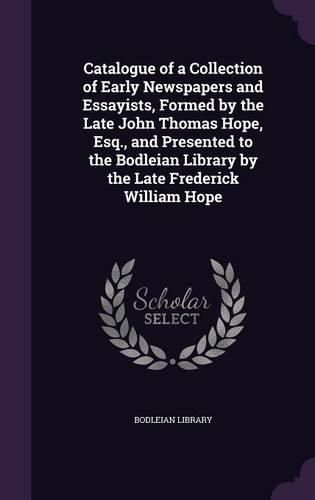 Catalogue of a Collection of Early Newspapers and Essayists, Formed by the Late John Thomas Hope, Esq., and Presented to the Bodleian Library by the Late Frederick William Hope

Scholar SELECT

BODLEIAN LIBRARY